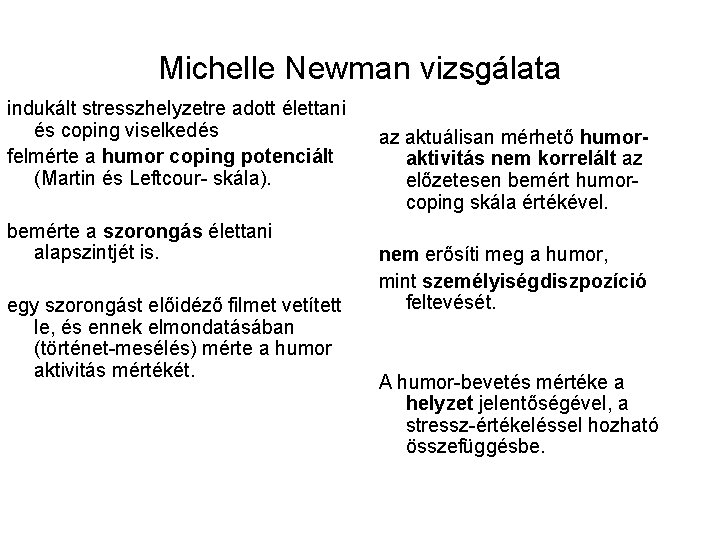 Michelle Newman vizsgálata

indukált stresszhelyzetre adott élettani és coping viselkedés

felmérte a humor coping potenciált (Martin és Leftcour- skála).

bemérte a szorongás élettani alapszintjét is.

egy szorongást előidéző filmet vetített le, és ennek elmondatásában (történet-mesélés) mérte a humor aktivitás mértékét.

az aktuálisan mérhető humor-aktivitás nem korrelált az előzetesen bemért humor-coping skála értékével.

nem erősíti meg a humor,

mint személyiségdiszpozíció feltevését.

A humor-bevetés mértéke a helyzet jelentőségével, a stressz-értékeléssel hozható összefüggésbe.